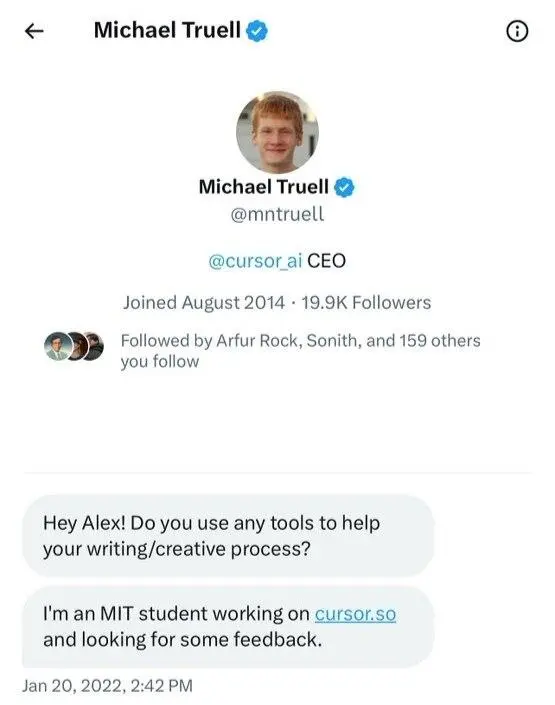 Michael Truell

Michael Truell
@mntruell

@cursor_ai CEO

Joined August 2014 · 19.9K Followers

Followed by Arfur Rock, Sonith, and 159 others you follow

Hey Alex! Do you use any tools to help your writing/creative process?

I'm an MIT student working on cursor.so and looking for some feedback.

Jan 20, 2022, 2:42 PM